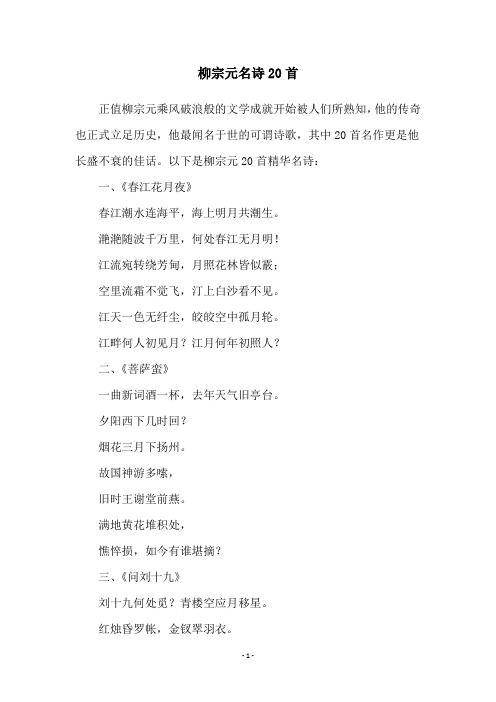 柳宗元名诗20首

正值柳宗元乘风破浪般的文学成就开始被人们所熟知，他的传奇也正式立足历史，他最闻名于世的可谓诗歌，其中20首名作更是他长盛不衰的佳话。以下是柳宗元20首精华名诗：

一、《春江花月夜》

春江潮水连海平，海上明月共潮生。

滟滟随波千万里，何处春江无月明！

江流宛转绕芳甸，月照花林皆似霰；

空里流霜不觉飞，汀上白沙看不见。

江天一色无纤尘，皎皎空中孤月轮。

江畔何人初见月？江月何年初照人？

二、《菩萨蛮》

一曲新词酒一杯，去年天气旧亭台。

夕阳西下几时回？

烟花三月下扬州。

故国神游多嗦，

旧时王谢堂前燕。

满地黄花堆积处，

憔悴损，如今有谁堪摘？

三、《问刘十九》

刘十九何处觅？青楼空应月移星。

红烛昏罗帐，金钗翠羽衣。

- 1 -